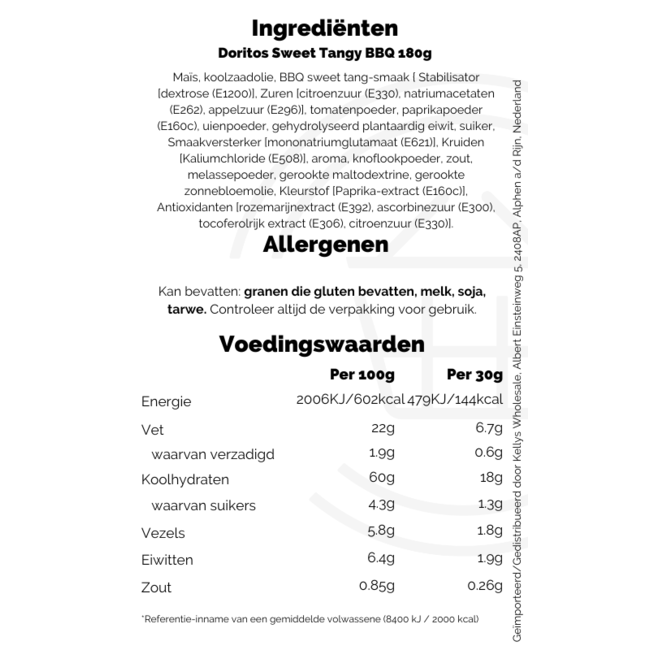 Ingrediënten

Doritos Sweet Tangy BBQ 180g

Maïs, koolzaadolie, BBQ sweet tang-smaak [ Stabilisator [dextrose (E1200)], Zuren [citroenzuur (E330), natriumacetaten (E262), appelzuur (E296)], tomatenpoeder, paprikapoeder (E160c), uienpoeder, gehydrolyseerd plantaardig eiwit, suiker, Smaakversterker [mononatriumglutamaat (E621)], Kruiden [Kaliumchloride (E508)], aroma, knoflookpoeder, zout, melassepoeder, gerookte maltodextrine, gerookte zonnebloemolie, Kleurstof [Paprika-extract (E160c)], Antioxidanten [rozemarijnextract (E392), ascorbinezuur (E300), tocoferolrijk extract (E306), citroenzuur (E330)].

Allergenen

Kan bevatten: granen die gluten bevatten, melk, soja, tarwe. Controleer altijd de verpakking voor gebruik.

Voedingswaarden

| | Per 100g | Per 30g |
|---|---|---|
| Energie | 2006KJ/602kcal | 479KJ/144kcal |
| Vet | 22g | 6.7g |
| waarvan verzadigd | 1.9g | 0.6g |
| Koolhydraten | 60g | 18g |
| waarvan suikers | 4.3g | 1.3g |
| Vezels | 5.8g | 1.8g |
| Eiwitten | 6.4g | 1.9g |
| Zout | 0.85g | 0.26g |

*Referentie-inname van een gemiddelde volwassene (8400 kJ / 2000 kcal)

Geïmporteerd/Gedistribueerd door Kellys Wholesale, Albert Einsteinweg 5, 2408AP, Alphen a/d Rijn, Nederland